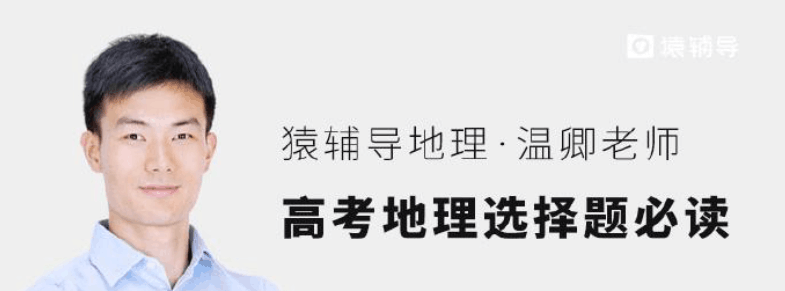 猿辅导

猿辅导地理 · 温卿老师

高考地理选择题必读